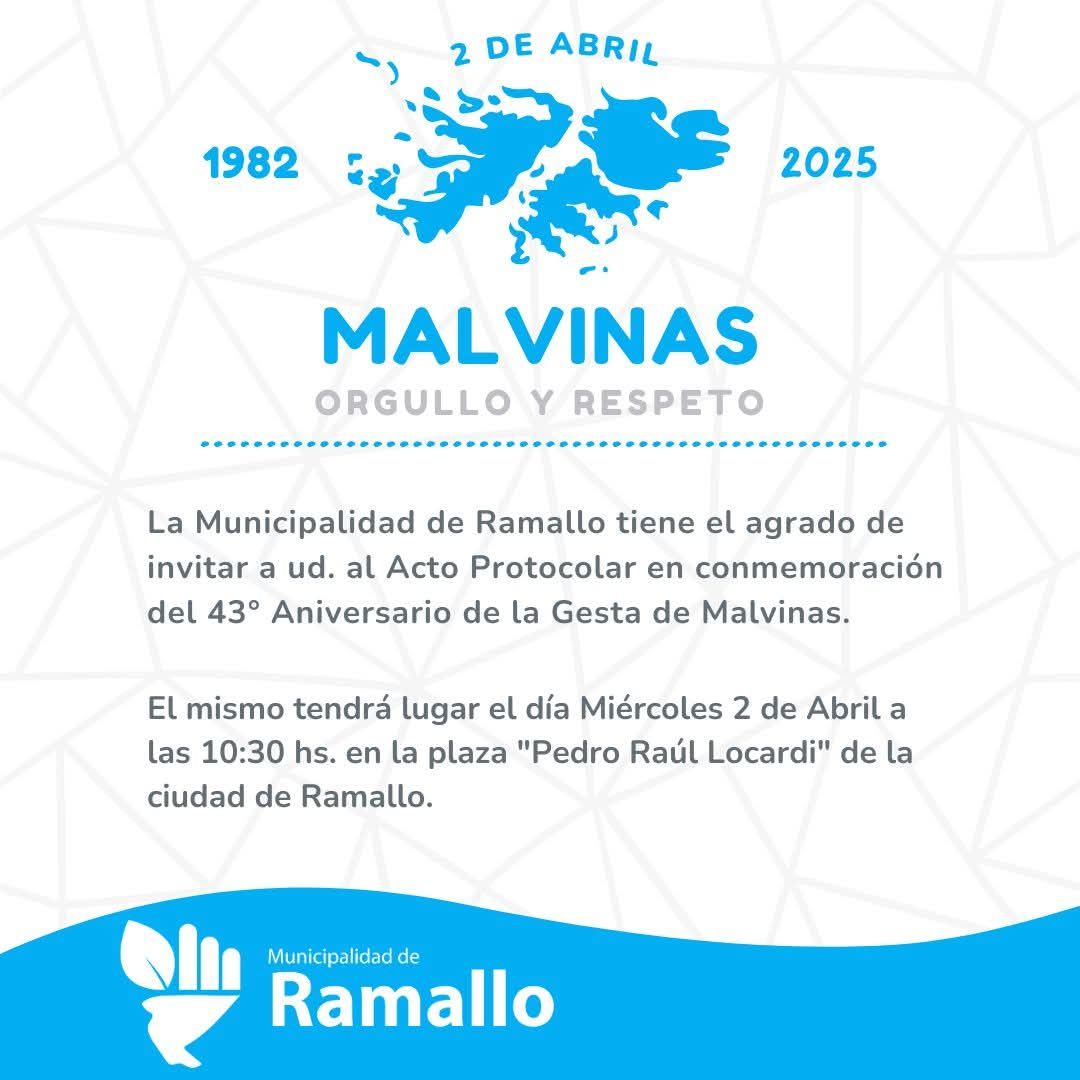 2 DE ABRIL

1982

2025

MALVINAS

ORGULLO Y RESPETO

La Municipalidad de Ramallo tiene el agrado de invitar a ud. al Acto Protocolar en conmemoración del 43° Aniversario de la Gesta de Malvinas.

El mismo tendrá lugar el día Miércoles 2 de Abril a las 10:30 hs. en la plaza "Pedro Raúl Locardi" de la ciudad de Ramallo.

Municipalidad de
Ramallo